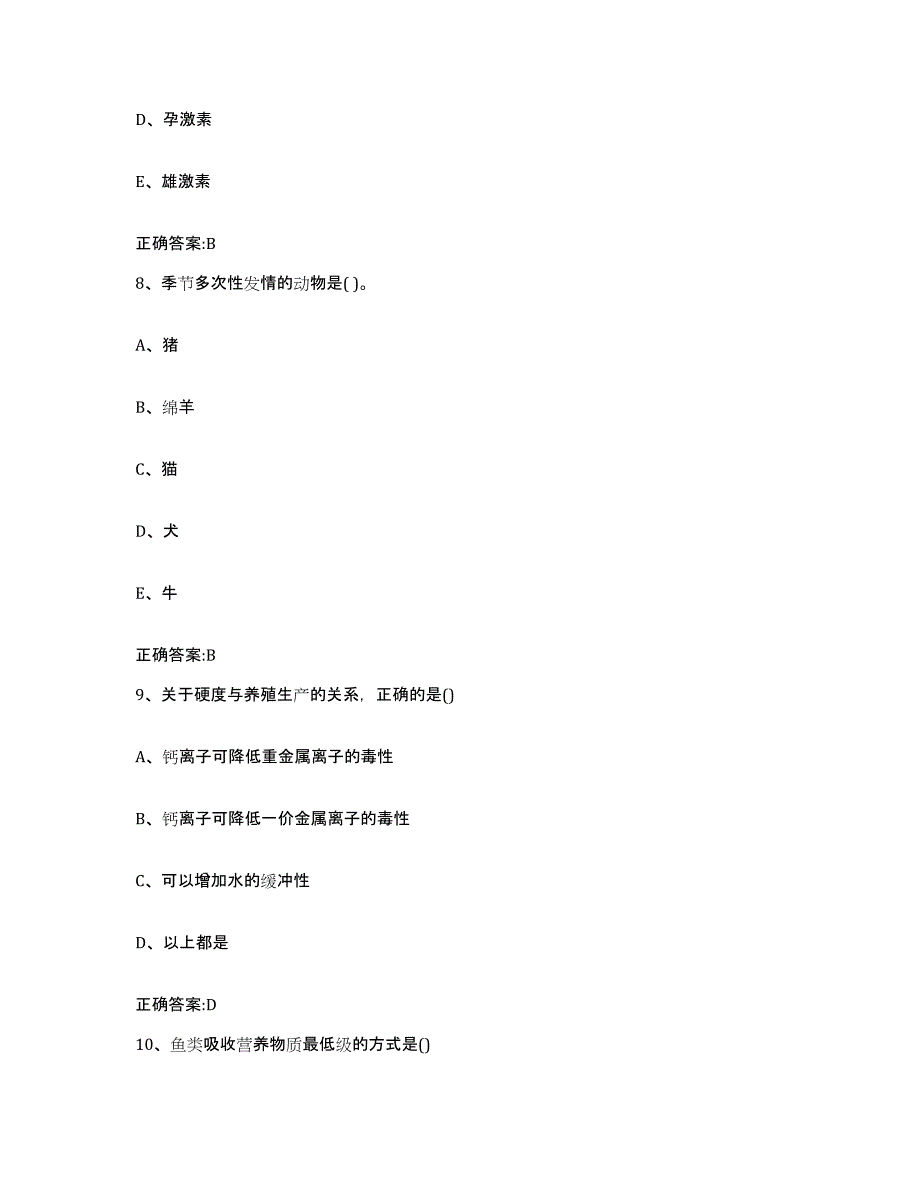 D、孕激素

E、雄激素

正确答案:B

8、季节多次性发情的动物是( )。

A、猪

B、绵羊

C、猫

D、犬

E、牛

正确答案:B

9、关于硬度与养殖生产的关系，正确的是()

A、钙离子可降低重金属离子的毒性

B、钙离子可降低一价金属离子的毒性

C、可以增加水的缓冲性

D、以上都是

正确答案:D

10、鱼类吸收营养物质最低级的方式是()